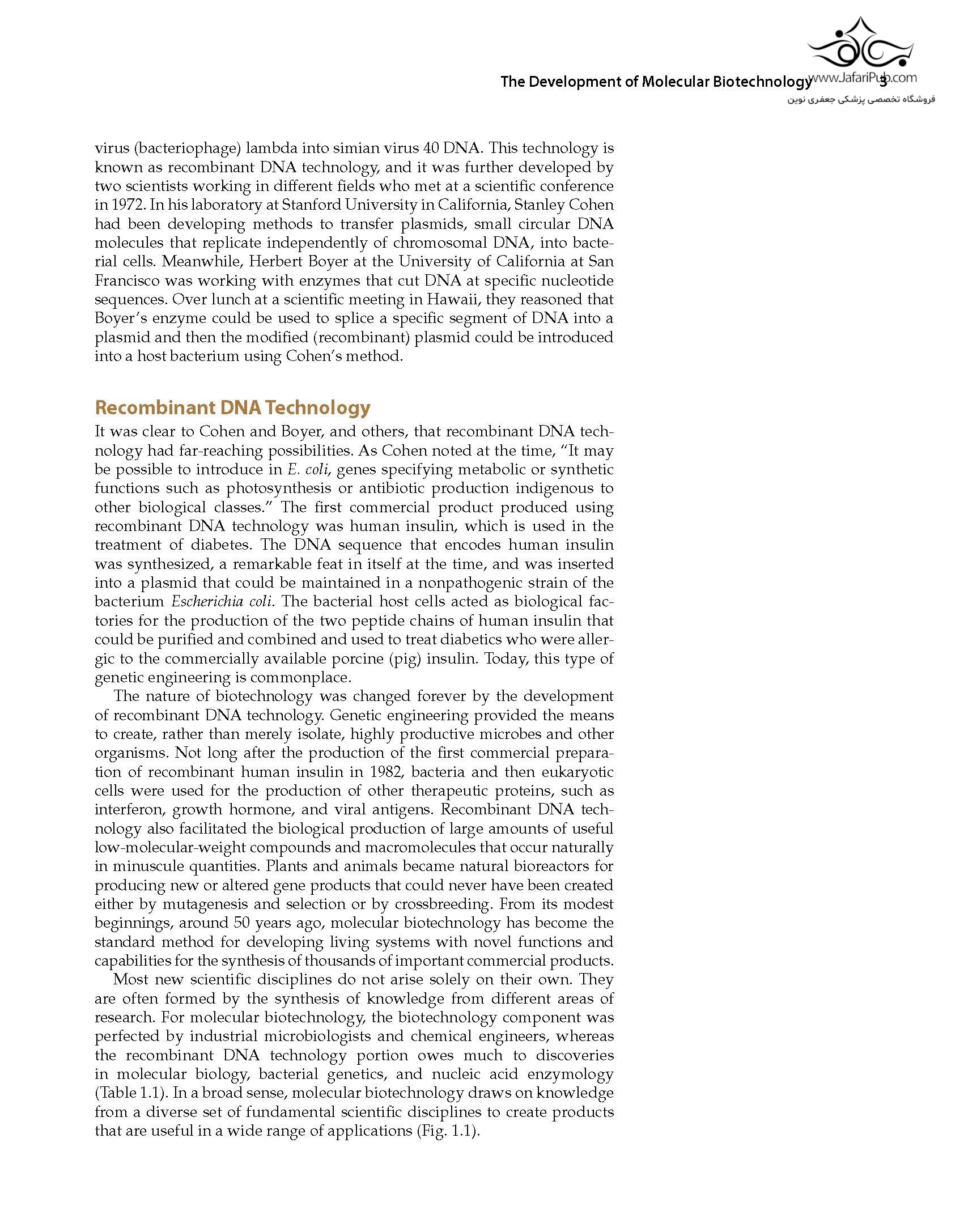 The Development of Molecular Biotechnology 3

www.JafariPub.com
فروشگاه تخصصی پزشکی جعفری نوین

virus (bacteriophage) lambda into simian virus 40 DNA. This technology is known as recombinant DNA technology, and it was further developed by two scientists working in different fields who met at a scientific conference in 1972. In his laboratory at Stanford University in California, Stanley Cohen had been developing methods to transfer plasmids, small circular DNA molecules that replicate independently of chromosomal DNA, into bacterial cells. Meanwhile, Herbert Boyer at the University of California at San Francisco was working with enzymes that cut DNA at specific nucleotide sequences. Over lunch at a scientific meeting in Hawaii, they reasoned that Boyer's enzyme could be used to splice a specific segment of DNA into a plasmid and then the modified (recombinant) plasmid could be introduced into a host bacterium using Cohen's method.

Recombinant DNA Technology

It was clear to Cohen and Boyer, and others, that recombinant DNA technology had far-reaching possibilities. As Cohen noted at the time, "It may be possible to introduce in E. coli, genes specifying metabolic or synthetic functions such as photosynthesis or antibiotic production indigenous to other biological classes." The first commercial product produced using recombinant DNA technology was human insulin, which is used in the treatment of diabetes. The DNA sequence that encodes human insulin was synthesized, a remarkable feat in itself at the time, and was inserted into a plasmid that could be maintained in a nonpathogenic strain of the bacterium Escherichia coli. The bacterial host cells acted as biological factories for the production of the two peptide chains of human insulin that could be purified and combined and used to treat diabetics who were allergic to the commercially available porcine (pig) insulin. Today, this type of genetic engineering is commonplace.

The nature of biotechnology was changed forever by the development of recombinant DNA technology. Genetic engineering provided the means to create, rather than merely isolate, highly productive microbes and other organisms. Not long after the production of the first commercial preparation of recombinant human insulin in 1982, bacteria and then eukaryotic cells were used for the production of other therapeutic proteins, such as interferon, growth hormone, and viral antigens. Recombinant DNA technology also facilitated the biological production of large amounts of useful low-molecular-weight compounds and macromolecules that occur naturally in minuscule quantities. Plants and animals became natural bioreactors for producing new or altered gene products that could never have been created either by mutagenesis and selection or by crossbreeding. From its modest beginnings, around 50 years ago, molecular biotechnology has become the standard method for developing living systems with novel functions and capabilities for the synthesis of thousands of important commercial products.

Most new scientific disciplines do not arise solely on their own. They are often formed by the synthesis of knowledge from different areas of research. For molecular biotechnology, the biotechnology component was perfected by industrial microbiologists and chemical engineers, whereas the recombinant DNA technology portion owes much to discoveries in molecular biology, bacterial genetics, and nucleic acid enzymology (Table 1.1). In a broad sense, molecular biotechnology draws on knowledge from a diverse set of fundamental scientific disciplines to create products that are useful in a wide range of applications (Fig. 1.1).